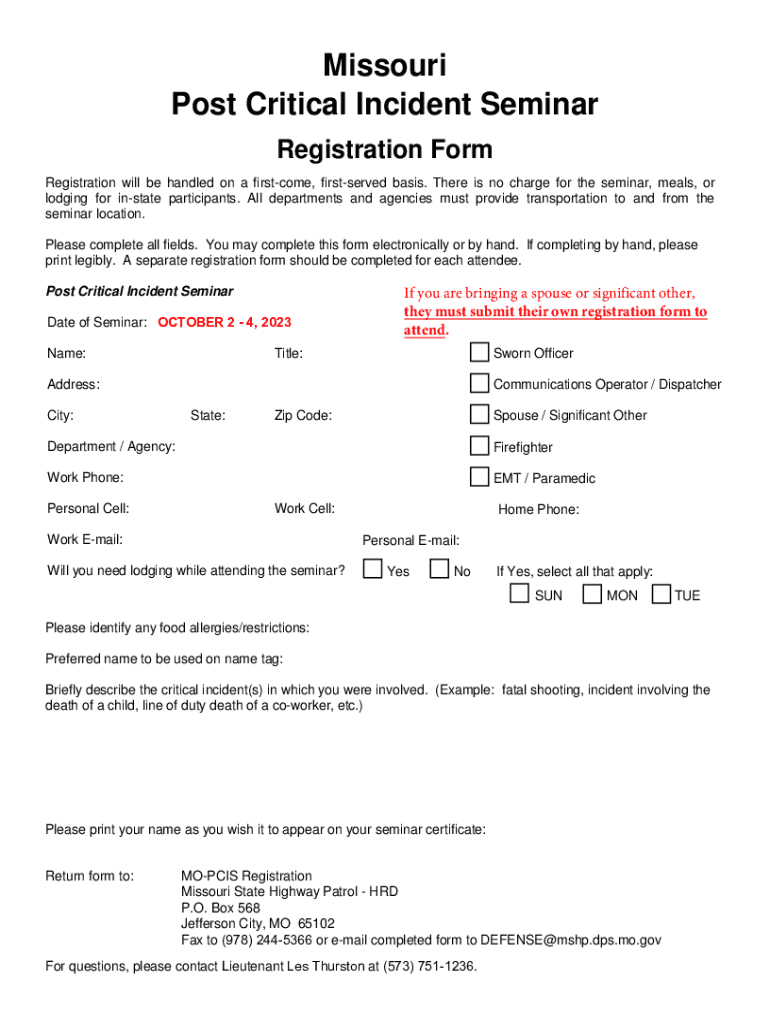 Missouri
Post Critical Incident Seminar

Registration Form

Registration will be handled on a first-come, first-served basis. There is no charge for the seminar, meals, or lodging for in-state participants. All departments and agencies must provide transportation to and from the seminar location.

Please complete all fields. You may complete this form electronically or by hand. If completing by hand, please print legibly. A separate registration form should be completed for each attendee.

Post Critical Incident Seminar

If you are bringing a spouse or significant other, they must submit their own registration form to attend.

Date of Seminar: OCTOBER 2 - 4, 2023

Name: Title:

Sworn Officer

Address:

Communications Operator / Dispatcher

City: State: Zip Code:

Spouse / Significant Other

Department / Agency:

Firefighter

Work Phone:

EMT / Paramedic

Personal Cell: Work Cell: Home Phone:

Work E-mail: Personal E-mail:

Will you need lodging while attending the seminar? Yes No If Yes, select all that apply:

SUN MON TUE

Please identify any food allergies/restrictions:

Preferred name to be used on name tag:

Briefly describe the critical incident(s) in which you were involved. (Example: fatal shooting, incident involving the death of a child, line of duty death of a co-worker, etc.)

Please print your name as you wish it to appear on your seminar certificate:

Return form to: MO-PCIS Registration
Missouri State Highway Patrol - HRD
P.O. Box 568
Jefferson City, MO 65102
Fax to (978) 244-5366 or e-mail completed form to DEFENSE@mshp.dps.mo.gov

For questions, please contact Lieutenant Les Thurston at (573) 751-1236.